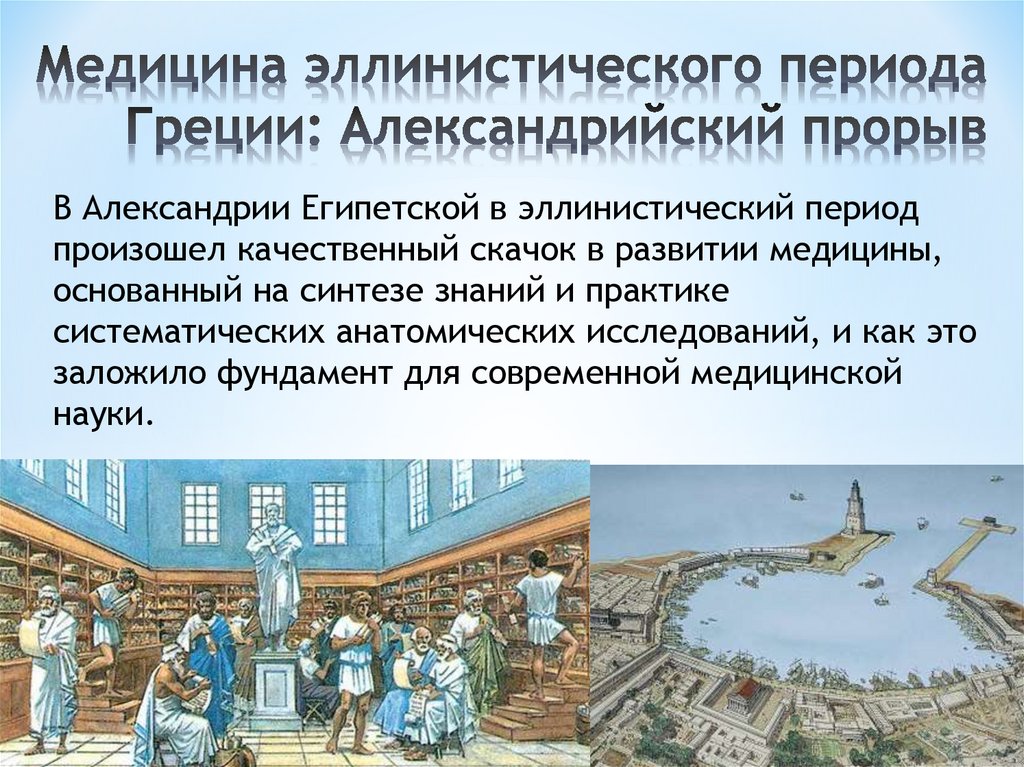 Медицина эллинистического периода Греции: Александрийский прорыв

В Александрии Египетской в эллинистический период произошел качественный скачок в развитии медицины, основанный на синтезе знаний и практике систематических анатомических исследований, и как это заложило фундамент для современной медицинской науки.